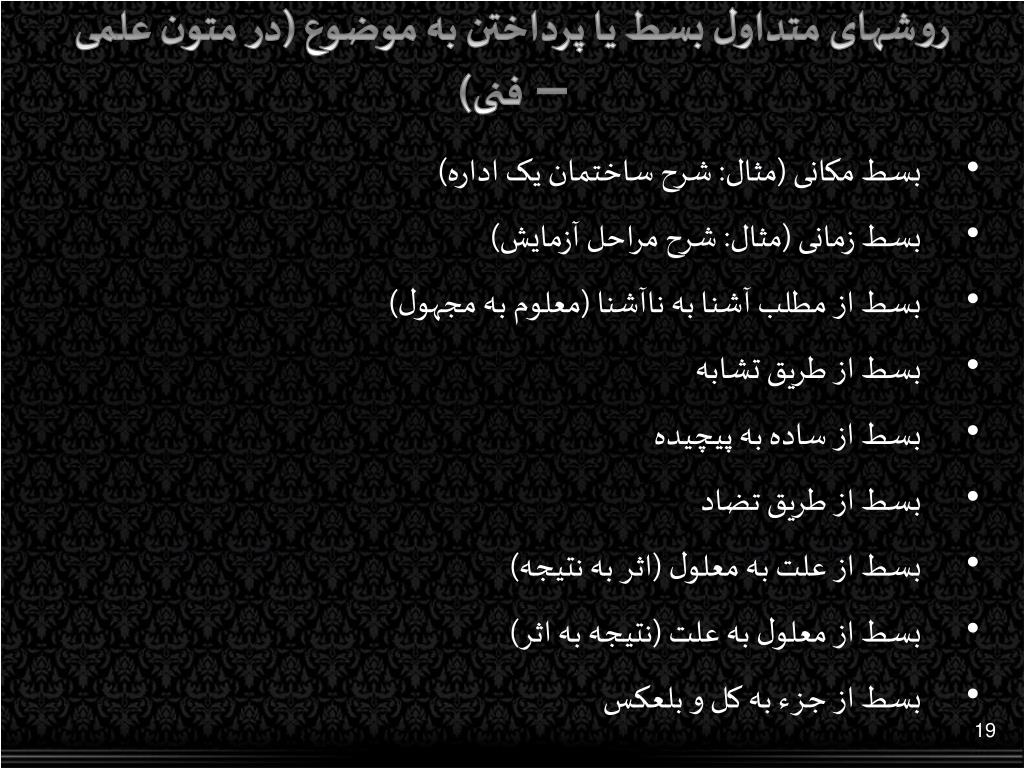 روشهای متداول بسط یا پرداختن به موضوع (در متون علمی – فنی)

• بسط مکانی (مثال: شرح ساختمان یک اداره)
• بسط زمانی (مثال: شرح مراحل آزمایش)
• بسط از مطلب آشنا به ناآشنا (معلوم به مجهول)
• بسط از طریق تشابه
• بسط از ساده به پیچیده
• بسط از طریق تضاد
• بسط از علت به معلول (اثر به نتیجه)
• بسط از معلول به علت (نتیجه به اثر)
• بسط از جزء به کل و بلعکس

19